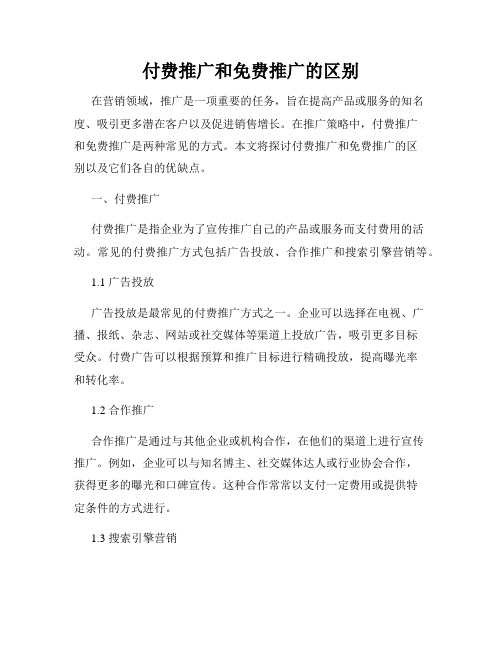 付费推广和免费推广的区别

在营销领域，推广是一项重要的任务，旨在提高产品或服务的知名度、吸引更多潜在客户以及促进销售增长。在推广策略中，付费推广和免费推广是两种常见的方式。本文将探讨付费推广和免费推广的区别以及它们各自的优缺点。

一、付费推广

付费推广是指企业为了宣传推广自己的产品或服务而支付费用的活动。常见的付费推广方式包括广告投放、合作推广和搜索引擎营销等。

1.1 广告投放

广告投放是最常见的付费推广方式之一。企业可以选择在电视、广播、报纸、杂志、网站或社交媒体等渠道上投放广告，吸引更多目标受众。付费广告可以根据预算和推广目标进行精确投放，提高曝光率和转化率。

1.2 合作推广

合作推广是通过与其他企业或机构合作，在他们的渠道上进行宣传推广。例如，企业可以与知名博主、社交媒体达人或行业协会合作，获得更多的曝光和口碑宣传。这种合作常常以支付一定费用或提供特定条件的方式进行。

1.3 搜索引擎营销